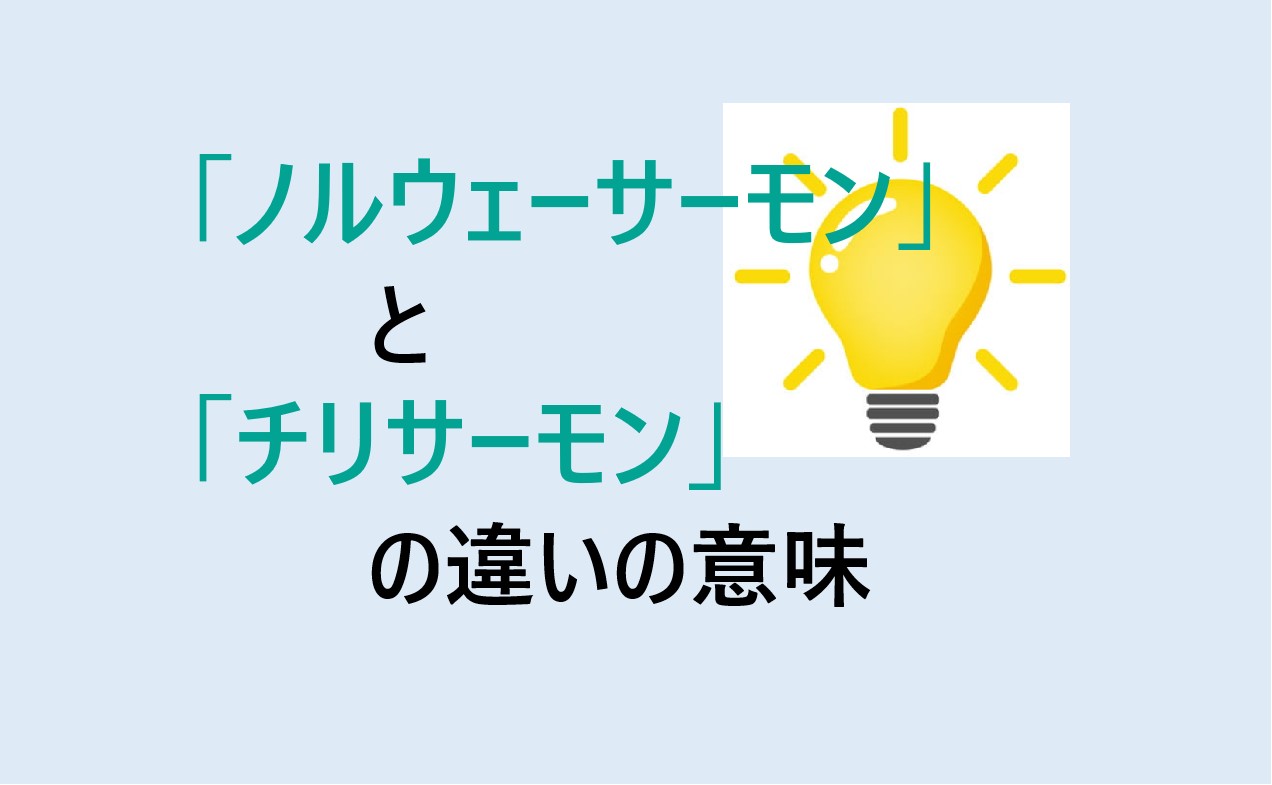 「ノルウェーサーモン」
と
「チリサーモン」
の違いの意味